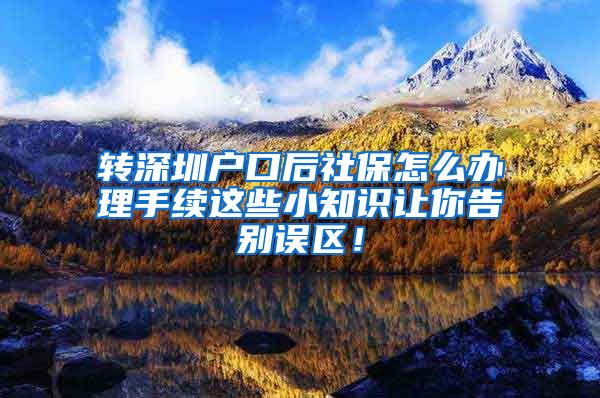 转深圳户口后社保怎么办理手续这些小知识让你告别误区！